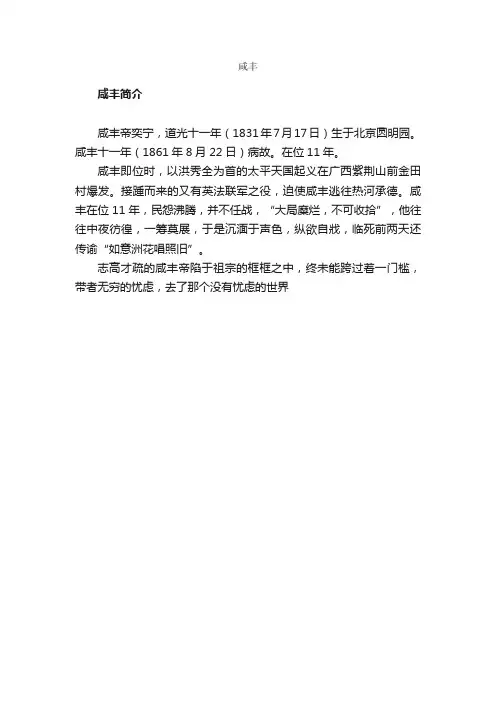 咸丰

咸丰简介

咸丰帝奕宁，道光十一年（1831年7月17日）生于北京圆明园。咸丰十一年（1861年8月22日）病故。在位11年。

咸丰即位时，以洪秀全为首的太平天国起义在广西紫荆山前金田村爆发。接踵而来的又有英法联军之役，迫使咸丰逃往热河承德。咸丰在位11年，民怨沸腾，并不任战，“大局糜烂，不可收拾”，他往往中夜彷徨，一筹莫展，于是沉湎于声色，纵欲自戕，临死前两天还传谕“如意洲花唱照旧”。

志高才疏的咸丰帝陷于祖宗的框框之中，终未能跨过着一门槛，带者无穷的忧虑，去了那个没有忧虑的世界